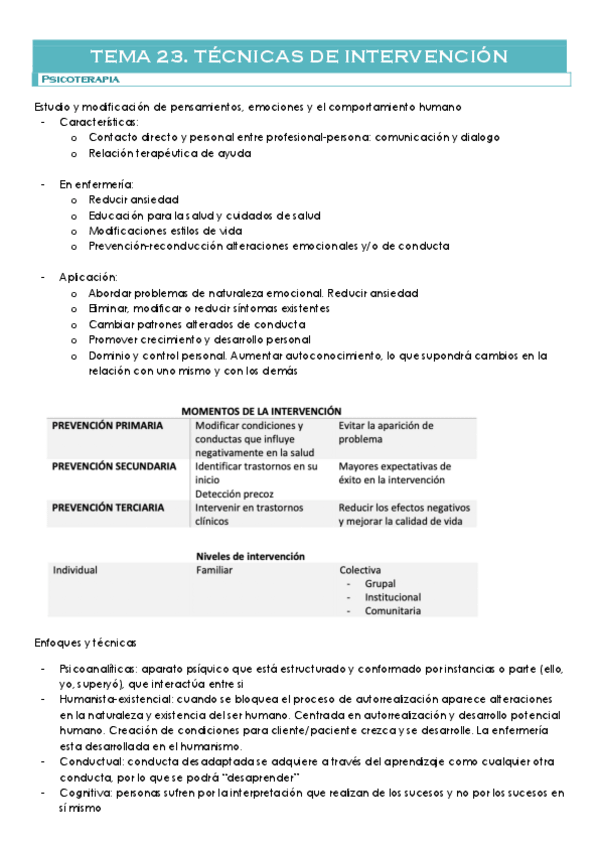 TEMA 23. TÉCNICAS DE INTERVENCIÓN

PSICOTERAPIA

Estudio y modificación de pensamientos, emociones y el comportamiento humano
- Características:
  o Contacto directo y personal entre profesional-persona: comunicación y dialogo
  o Relación terapéutica de ayuda

- En enfermería:
  o Reducir ansiedad
  o Educación para la salud y cuidados de salud
  o Modificaciones estilos de vida
  o Prevención-reconducción alteraciones emocionales y/o de conducta

- Aplicación:
  o Abordar problemas de naturaleza emocional. Reducir ansiedad
  o Eliminar, modificar o reducir síntomas existentes
  o Cambiar patrones alterados de conducta
  o Promover crecimiento y desarrollo personal
  o Dominio y control personal. Aumentar autoconocimiento, lo que supondrá cambios en la relación con uno mismo y con los demás

MOMENTOS DE LA INTERVENCIÓN

| PREVENCIÓN PRIMARIA | Modificar condiciones y conductas que influye negativamente en la salud | Evitar la aparición de problema |
|---|---|---|
| PREVENCIÓN SECUNDARIA | Identificar trastornos en su inicio Detección precoz | Mayores expectativas de éxito en la intervención |
| PREVENCIÓN TERCIARIA | Intervenir en trastornos clínicos | Reducir los efectos negativos y mejorar la calidad de vida |

Niveles de intervención

| Individual | Familiar | Colectiva - Grupal - Institucional - Comunitaria |
|---|---|---|

Enfoques y técnicas

- Psicoanalíticas: aparato psíquico que está estructurado y conformado por instancias o parte (ello, yo, superyó), que interactúa entre si
- Humanista-existencial: cuando se bloquea el proceso de autorrealización aparece alteraciones en la naturaleza y existencia del ser humano. Centrada en autorrealización y desarrollo potencial humano. Creación de condiciones para cliente/paciente crezca y se desarrolle. La enfermería esta desarrollada en el humanismo.
- Conductual: conducta desadaptada se adquiere a través del aprendizaje como cualquier otra conducta, por lo que se podrá "desaprender"
- Cognitiva: personas sufren por la interpretación que realizan de los sucesos y no por los sucesos en sí mismo